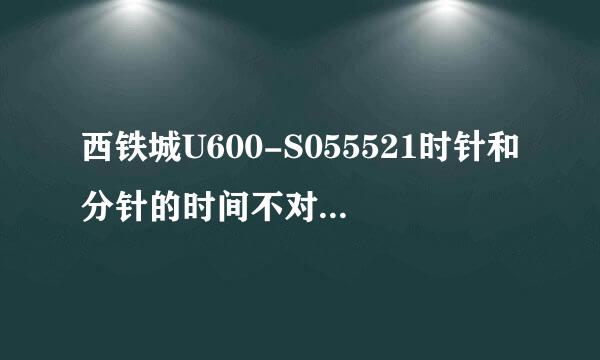 西铁城U600-S055521时针和分针的时间不对...